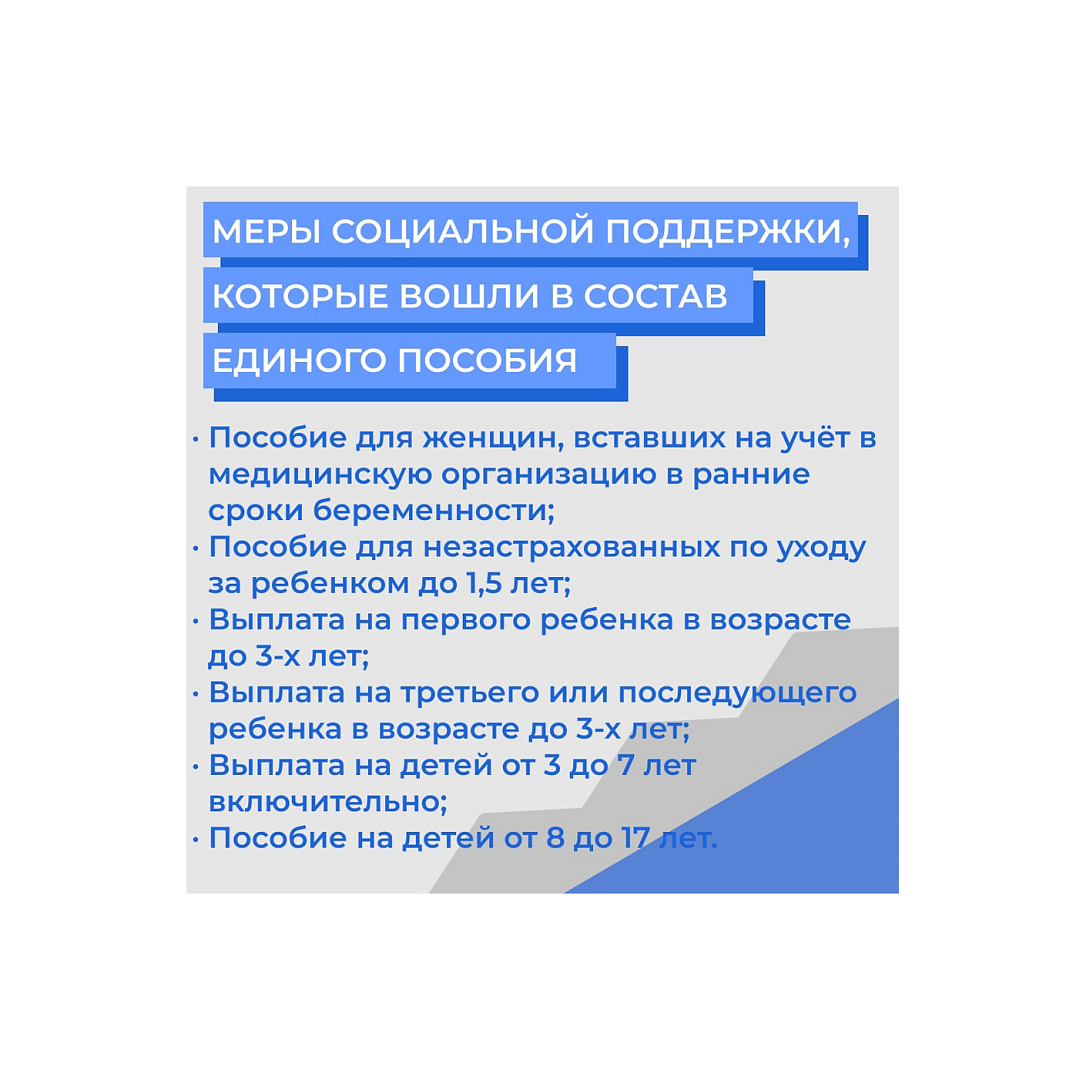 МЕРЫ СОЦИАЛЬНОЙ ПОДДЕРЖКИ,
КОТОРЫЕ ВОШЛИ В СОСТАВ
ЕДИНОГО ПОСОБИЯ

• Пособие для женщин, вставших на учёт в медицинскую организацию в ранние сроки беременности;
• Пособие для незастрахованных по уходу за ребенком до 1,5 лет;
• Выплата на первого ребенка в возрасте до 3-х лет;
• Выплата на третьего или последующего ребенка в возрасте до 3-х лет;
• Выплата на детей от 3 до 7 лет включительно;
• Пособие на детей от 8 до 17 лет.